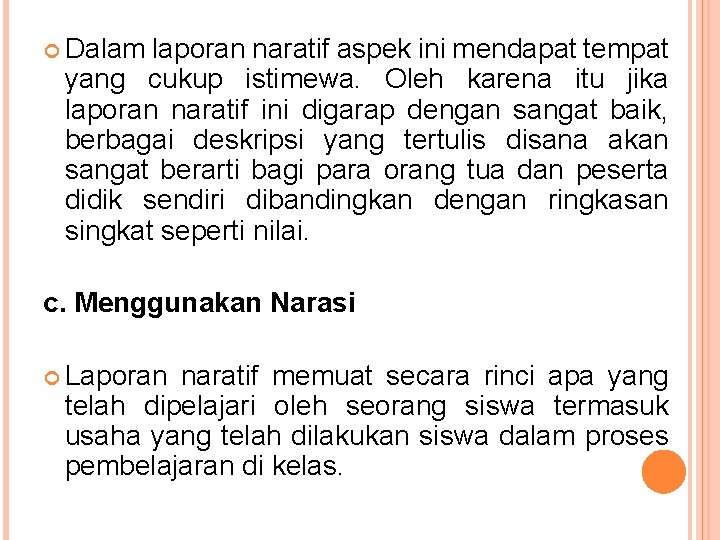 Dalam laporan naratif aspek ini mendapat tempat yang cukup istimewa. Oleh karena itu jika laporan naratif ini digarap dengan sangat baik, berbagai deskripsi yang tertulis disana akan sangat berarti bagi para orang tua dan peserta didik sendiri dibandingkan dengan ringkasan singkat seperti nilai.

c. Menggunakan Narasi

Laporan naratif memuat secara rinci apa yang telah dipelajari oleh seorang siswa termasuk usaha yang telah dilakukan siswa dalam proses pembelajaran di kelas.